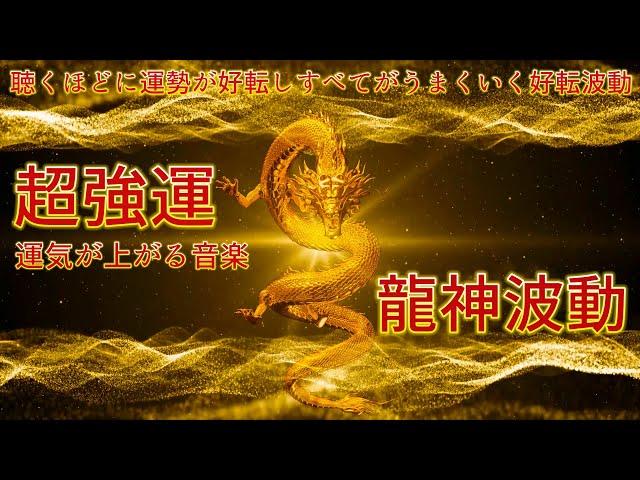 聴くほどに運勢が好転しすべてがうまくいく好転波動

超強運

運気が上がる音楽

龍神波動